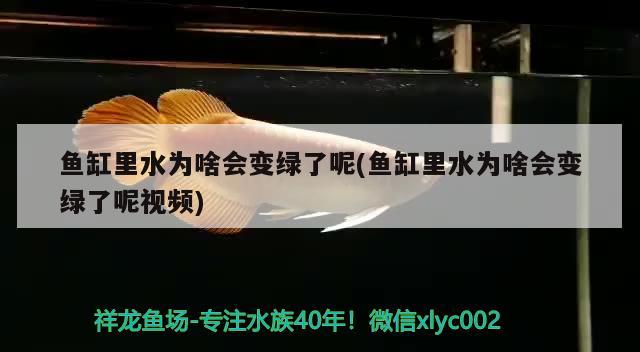 鱼缸里水为啥会变绿了呢(鱼缸里水为啥会变绿了呢视频)

祥龙鱼场-专注水族40年！微信xlyc002